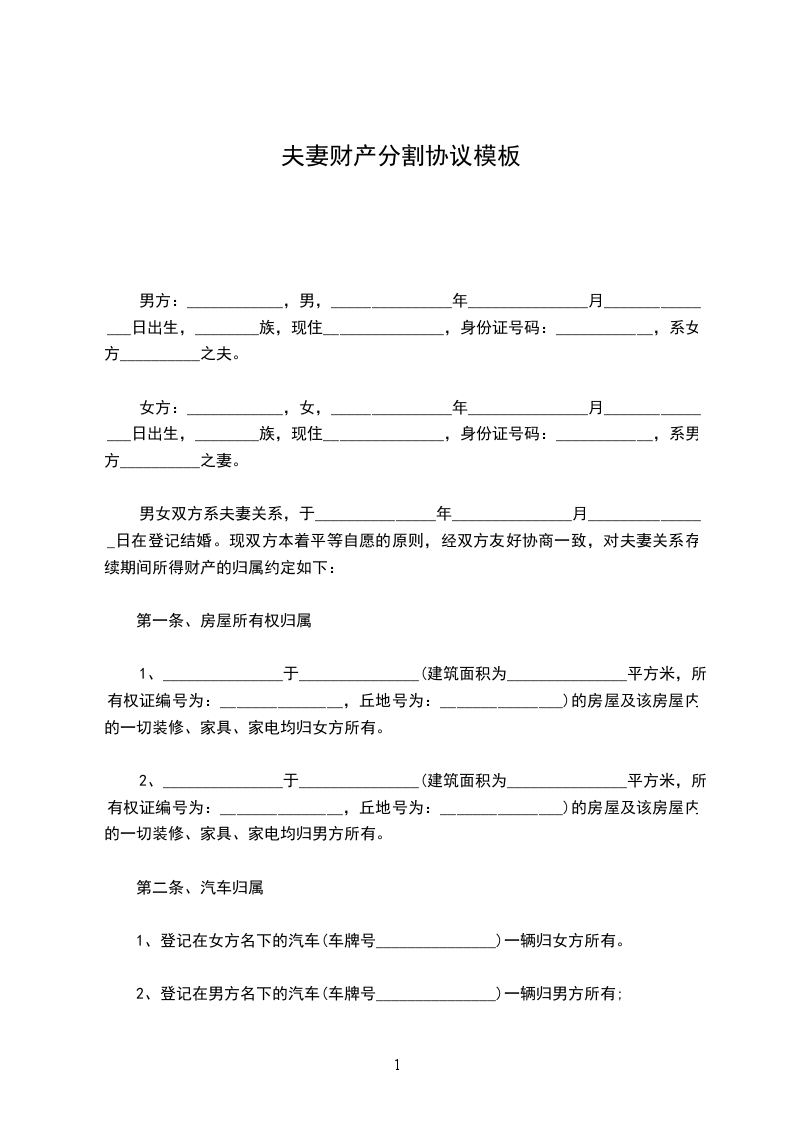 夫妻财产分割协议模板

男方：____________，男，_______________年_______________月_______________日出生，________族，现住_______________，身份证号码：____________，系女方__________之夫。

女方：____________，女，_______________年_______________月_______________日出生，________族，现住_______________，身份证号码：____________，系男方__________之妻。

男女双方系夫妻关系，于_______________年_______________月_______________日在登记结婚。现双方本着平等自愿的原则，经双方友好协商一致，对夫妻关系存续期间所得财产的归属约定如下：

第一条、房屋所有权归属

1、_______________于_______________(建筑面积为_______________平方米，所有权证编号为：_______________，丘地号为：_______________)的房屋及该房屋内的一切装修、家具、家电均归女方所有。

2、_______________于_______________(建筑面积为_______________平方米，所有权证编号为：_______________，丘地号为：_______________)的房屋及该房屋内的一切装修、家具、家电均归男方所有。

第二条、汽车归属

1、登记在女方名下的汽车(车牌号_______________)一辆归女方所有。

2、登记在男方名下的汽车(车牌号_______________)一辆归男方所有;

1